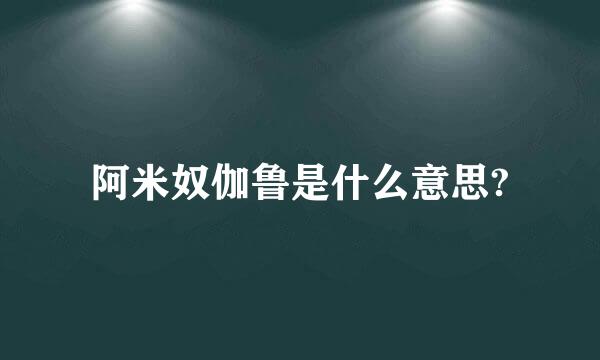 阿米奴伽鲁是什么意思?